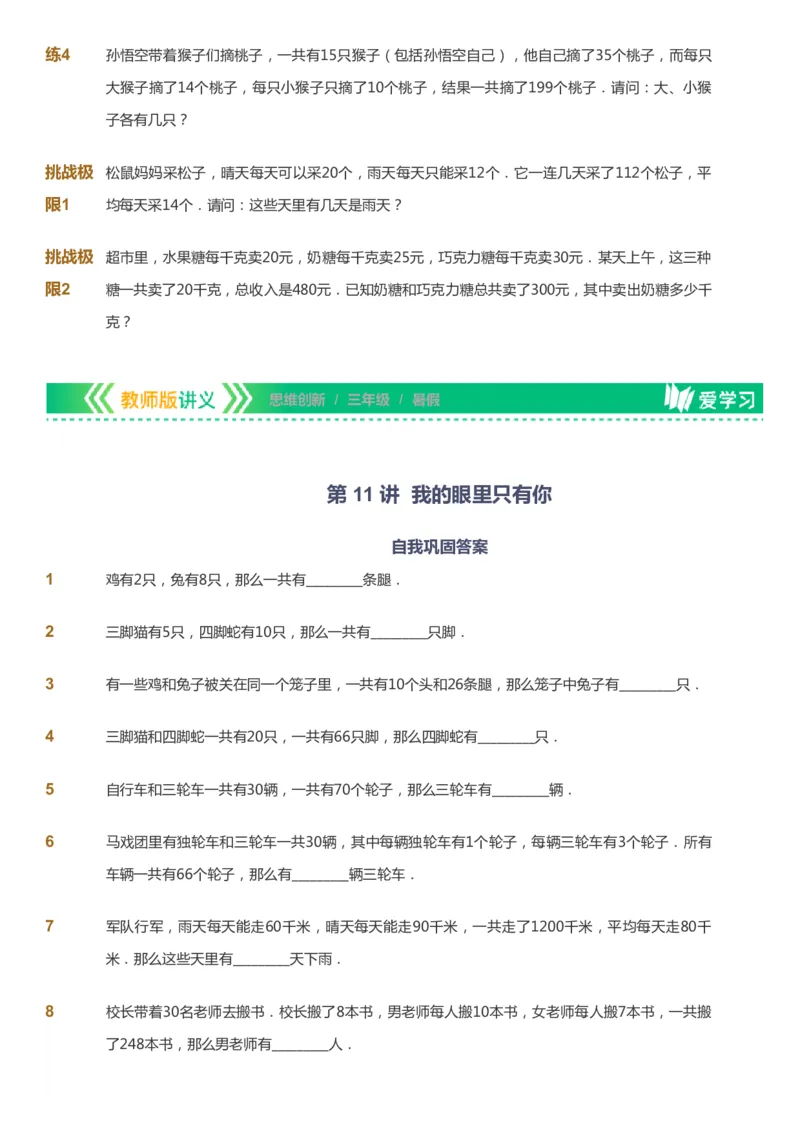 练4 孙悟空带着猴子们摘桃子，一共有15只猴子（包括孙悟空自己），他自己摘了35个桃子，而每只大猴子摘了14个桃子，每只小猴子只摘了10个桃子，结果一共摘了199个桃子．请问：大、小猴子各有几只？

挑战极限1 松鼠妈妈采松子，晴天每天可以采20个，雨天每天只能采12个．它一连几天采了112个松子，平均每天采14个．请问：这些天里有几天是雨天？

挑战极限2 超市里，水果糖每千克卖20元，奶糖每千克卖25元，巧克力糖每千克卖30元．某天上午，这三种糖一共卖了20千克，总收入是480元．已知奶糖和巧克力糖总共卖了300元，其中卖出奶糖多少千克？

教师版讲义 思维创新 / 三年级 / 暑假 爱学习

第 11 讲 我的眼里只有你

自我巩固答案

1 鸡有2只，兔有8只，那么一共有________条腿．

2 三脚猫有5只，四脚蛇有10只，那么一共有________只脚．

3 有一些鸡和兔子被关在同一个笼子里，一共有10个头和26条腿，那么笼子中兔子有________只．

4 三脚猫和四脚蛇一共有20只，一共有66只脚，那么四脚蛇有________只．

5 自行车和三轮车一共有30辆，一共有70个轮子，那么三轮车有________辆．

6 马戏团里有独轮车和三轮车一共30辆，其中每辆独轮车有1个轮子，每辆三轮车有3个轮子．所有车辆一共有66个轮子，那么有________辆三轮车．

7 军队行军，雨天每天能走60千米，晴天每天能走90千米，一共走了1200千米，平均每天走80千米．那么这些天里有________天下雨．

8 校长带着30名老师去搬书．校长搬了8本书，男老师每人搬10本书，女老师每人搬7本书，一共搬了248本书，那么男老师有________人．